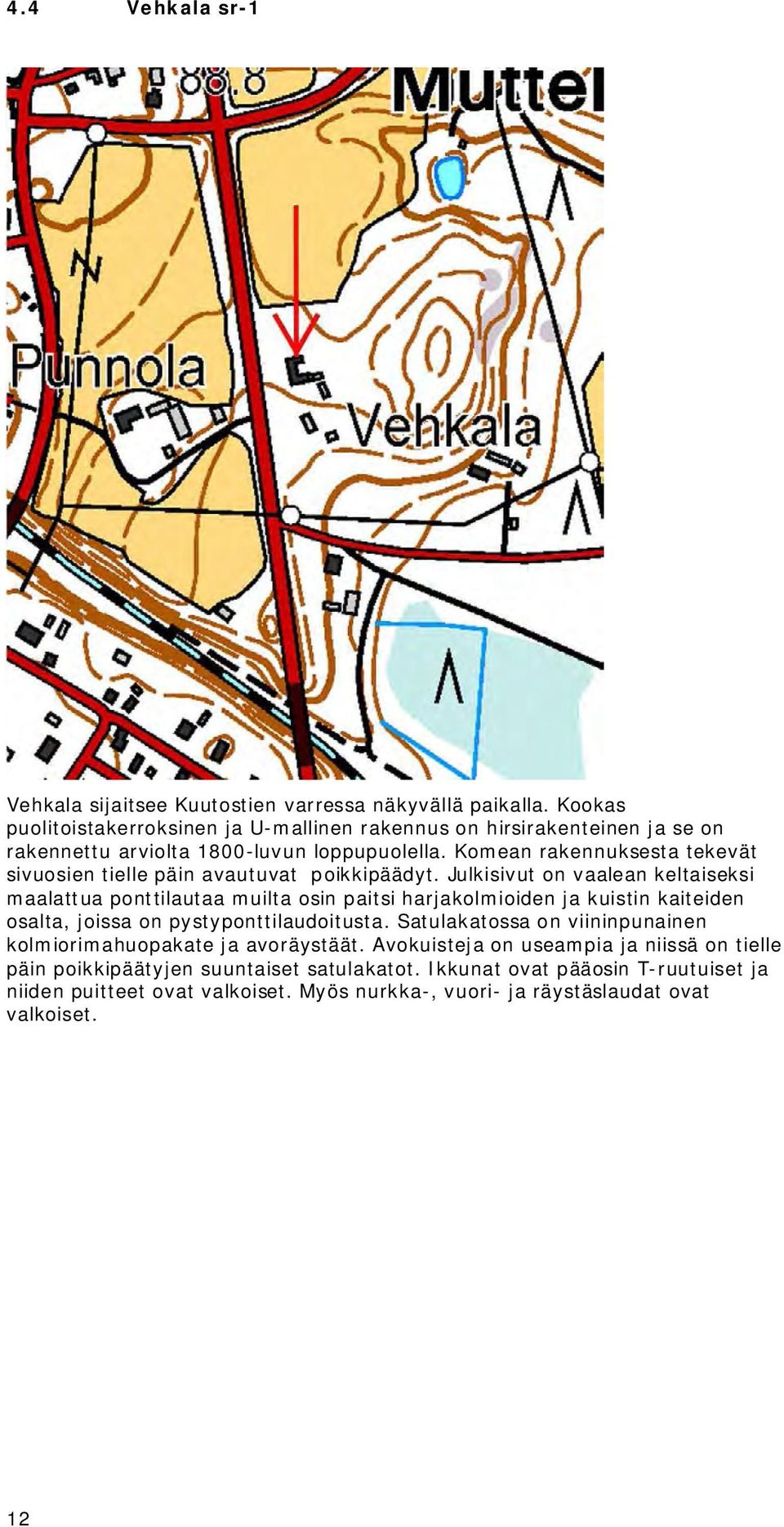 4.4 Vehkala sr-1

88.8

Muttel

Punnola

Vehkala

Vehkala sijaitsee Kuutostien varressa näkyvällä paikalla. Kookas puolitoistakerroksinen ja U-mallinen rakennus on hirsirakenteinen ja se on rakennettu arviolta 1800-luvun loppupuolella. Komean rakennuksesta tekevät sivuosien tielle päin avautuvat poikkipäädyt. Julkisivut on vaalean keltaiseksi maalattua ponttilautaa muilta osin paitsi harjakolmioiden ja kuistin kaiteiden osalta, joissa on pystyponttilaudoitusta. Satulakatossa on viininpunainen kolmiorimahuopakate ja avoräystäät. Avokuisteja on useampia ja niissä on tielle päin poikkipäätyjen suuntaiset satulakatot. Ikkunat ovat pääosin T-ruutuiset ja niiden puitteet ovat valkoiset. Myös nurkka-, vuori- ja räystäslaudat ovat valkoiset.

12